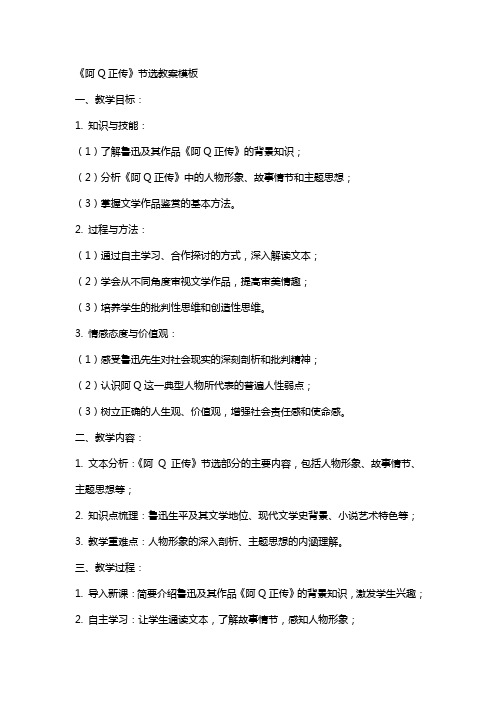 《阿Q正传》节选教案模板

一、教学目标：

1. 知识与技能：

（1）了解鲁迅及其作品《阿Q正传》的背景知识；

（2）分析《阿Q正传》中的人物形象、故事情节和主题思想；

（3）掌握文学作品鉴赏的基本方法。

2. 过程与方法：

（1）通过自主学习、合作探讨的方式，深入解读文本；

（2）学会从不同角度审视文学作品，提高审美情趣；

（3）培养学生的批判性思维和创造性思维。

3. 情感态度与价值观：

（1）感受鲁迅先生对社会现实的深刻剖析和批判精神；

（2）认识阿Q这一典型人物所代表的普遍人性弱点；

（3）树立正确的人生观、价值观，增强社会责任感和使命感。

二、教学内容：

1. 文本分析：《阿Q正传》节选部分的主要内容，包括人物形象、故事情节、主题思想等；

2. 知识点梳理：鲁迅生平及其文学地位、现代文学史背景、小说艺术特色等；

3. 教学重难点：人物形象的深入剖析、主题思想的内涵理解。

三、教学过程：

1. 导入新课：简要介绍鲁迅及其作品《阿Q正传》的背景知识，激发学生兴趣；

2. 自主学习：让学生通读文本，了解故事情节，感知人物形象；